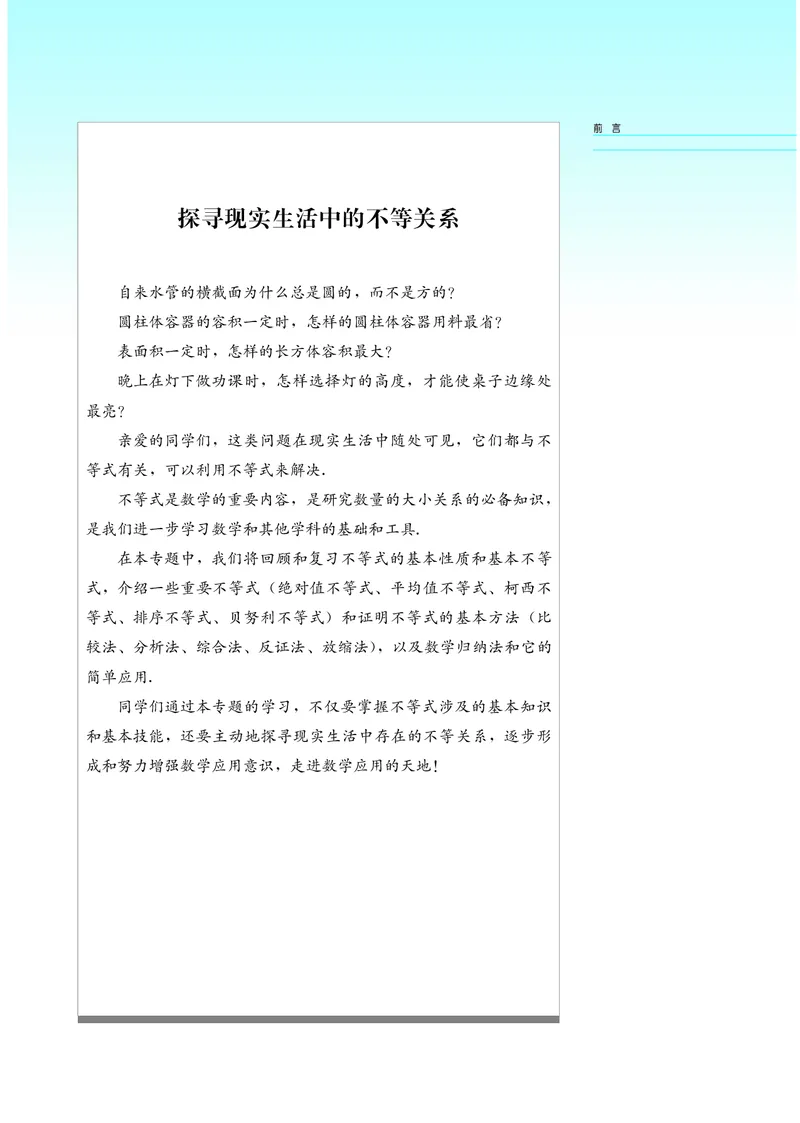 前 言

探寻现实生活中的不等关系

自来水管的横截面为什么总是圆的，而不是方的？

圆柱体容器的容积一定时，怎样的圆柱体容器用料最省？

表面积一定时，怎样的长方体容积最大？

晚上在灯下做功课时，怎样选择灯的高度，才能使桌子边缘处最亮？

亲爱的同学们，这类问题在现实生活中随处可见，它们都与不等式有关，可以利用不等式来解决.

不等式是数学的重要内容，是研究数量的大小关系的必备知识，是我们进一步学习数学和其他学科的基础和工具.

在本专题中，我们将回顾和复习不等式的基本性质和基本不等式，介绍一些重要不等式（绝对值不等式、平均值不等式、柯西不等式、排序不等式、贝努利不等式）和证明不等式的基本方法（比较法、分析法、综合法、反证法、放缩法），以及数学归纳法和它的简单应用.

同学们通过本专题的学习，不仅要掌握不等式涉及的基本知识和基本技能，还要主动地探寻现实生活中存在的不等关系，逐步形成和努力增强数学应用意识，走进数学应用的天地！